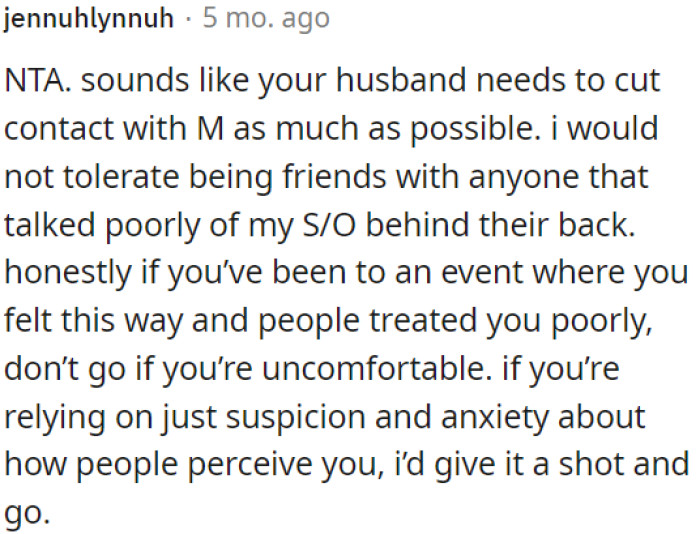 jennuhlynnuh · 5 mo. ago

NTA. sounds like your husband needs to cut contact with M as much as possible. i would not tolerate being friends with anyone that talked poorly of my S/O behind their back. honestly if you've been to an event where you felt this way and people treated you poorly, don't go if you're uncomfortable. if you're relying on just suspicion and anxiety about how people perceive you, i'd give it a shot and go.